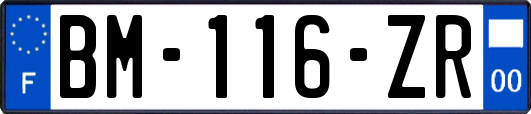 F

BM-116-ZR

00